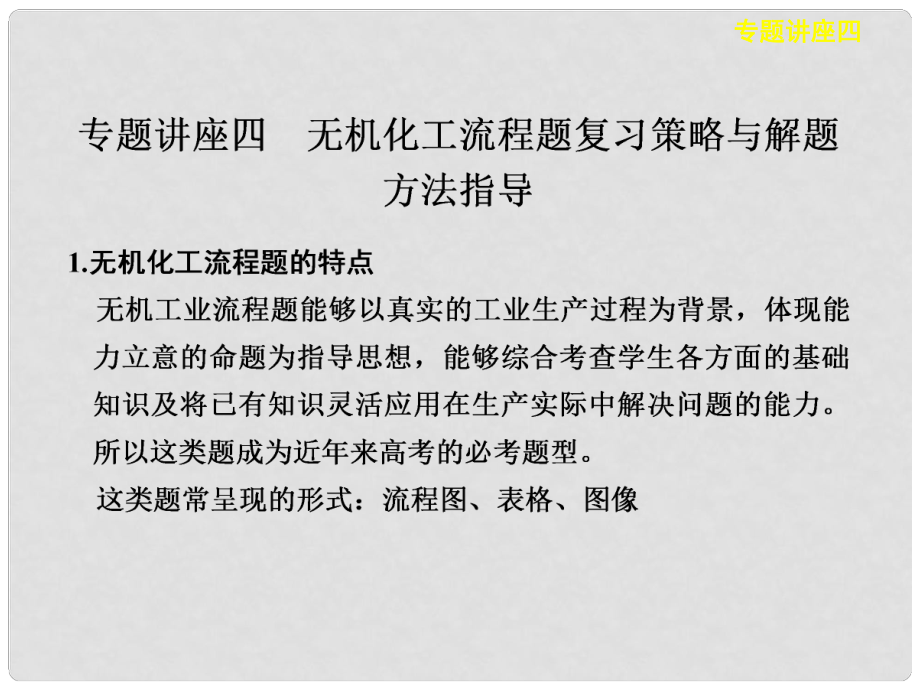 专题讲座四

专题讲座四　无机化工流程题复习策略与解题方法指导

1.无机化工流程题的特点

无机工业流程题能够以真实的工业生产过程为背景，体现能力立意的命题为指导思想，能够综合考查学生各方面的基础知识及将已有知识灵活应用在生产实际中解决问题的能力。所以这类题成为近年来高考的必考题型。

这类题常呈现的形式：流程图、表格、图像